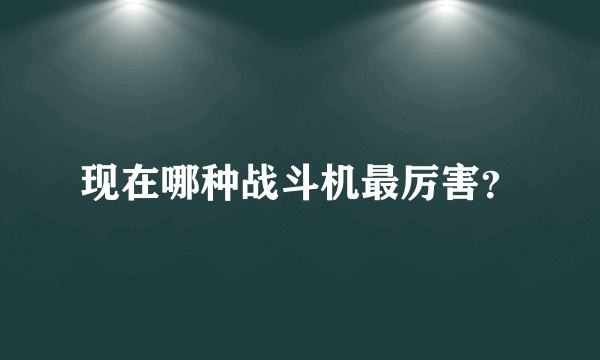 现在哪种战斗机最厉害?